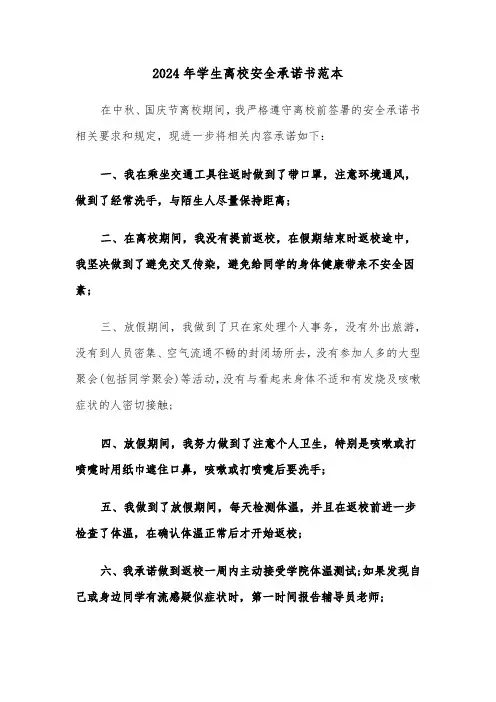 2024年学生离校安全承诺书范本

在中秋、国庆节离校期间，我严格遵守离校前签署的安全承诺书相关要求和规定，现进一步将相关内容承诺如下：

一、我在乘坐交通工具往返时做到了带口罩，注意环境通风，做到了经常洗手，与陌生人尽量保持距离；

二、在离校期间，我没有提前返校，在假期结束时返校途中，我坚决做到了避免交叉传染，避免给同学的身体健康带来不安全因素；

三、放假期间，我做到了只在家处理个人事务，没有外出旅游，没有到人员密集、空气流通不畅的封闭场所去，没有参加人多的大型聚会(包括同学聚会)等活动，没有与看起来身体不适和有发烧及咳嗽症状的人密切接触；

四、放假期间，我努力做到了注意个人卫生，特别是咳嗽或打喷嚏时用纸巾遮住口鼻，咳嗽或打喷嚏后要洗手；

五、我做到了放假期间，每天检测体温，并且在返校前进一步检查了体温，在确认体温正常后才开始返校；

六、我承诺做到返校一周内主动接受学院体温测试;如果发现自己或身边同学有流感疑似症状时，第一时间报告辅导员老师；